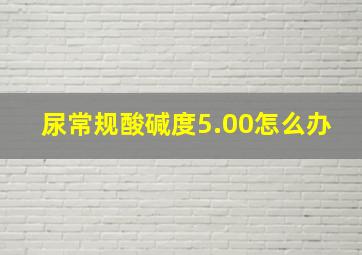 尿常规酸碱度5.00怎么办